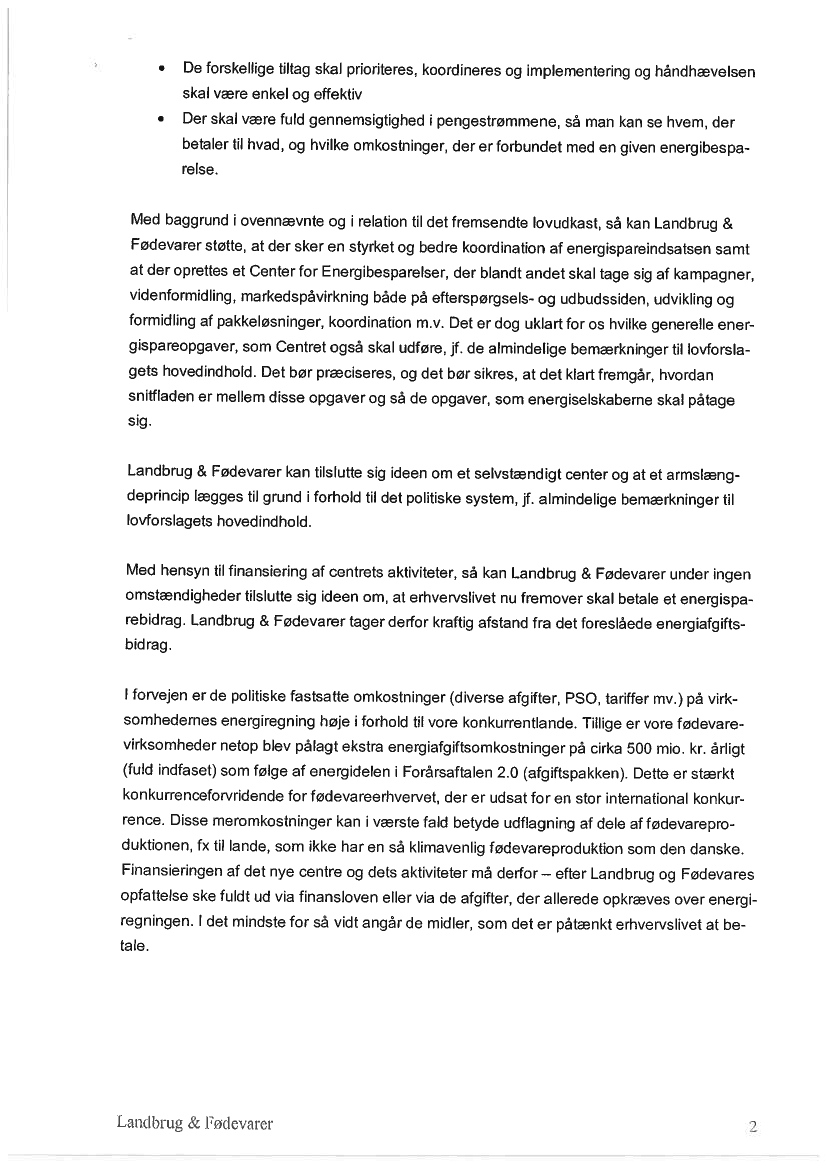 • De forskellige tiltag skal prioriteres, koordineres og implementering og håndhævelsen skal være enkel og effektiv

• Der skal være fuld gennemsigtighed i pengestrømmene, så man kan se hvem, der betaler til hvad, og hvilke omkostninger, der er forbundet med en given energibesparelse.

Med baggrund i ovennævnte og i relation til det fremsendte lovudkast, så kan Landbrug & Fødevarer støtte, at der sker en styrket og bedre koordination af energispareindsatsen samt at der oprettes et Center for Energibesparelser, der blandt andet skal tage sig af kampagner, videnformidling, markedspåvirkning både på efterspørgsels- og udbudssiden, udvikling og formidling af pakkeløsninger, koordination m.v. Det er dog uklart for os hvilke generelle energispareopgaver, som Centret også skal udføre, jf. de almindelige bemærkninger til lovforslagets hovedindhold. Det bør præciseres, og det bør sikres, at det klart fremgår, hvordan snitfladen er mellem disse opgaver og så de opgaver, som energiselskaberne skal påtage sig.

Landbrug & Fødevarer kan tilslutte sig ideen om et selvstændigt center og at et armslængdeprincip lægges til grund i forhold til det politiske system, jf. almindelige bemærkninger til lovforslagets hovedindhold.

Med hensyn til finansiering af centrets aktiviteter, så kan Landbrug & Fødevarer under ingen omstændigheder tilslutte sig ideen om, at erhvervslivet nu fremover skal betale et energisparebidrag. Landbrug & Fødevarer tager derfor kraftig afstand fra det foreslåede energiafgiftsbidrag.

I forvejen er de politiske fastsatte omkostninger (diverse afgifter, PSO, tariffer mv.) på virksomhedernes energiregning høje i forhold til vore konkurrentlande. Tillige er vore fødevarevirksomheder netop blev pålagt ekstra energiafgiftsomkostninger på cirka 500 mio. kr. årligt (fuld indfaset) som følge af energidelen i Forårsaftalen 2.0 (afgiftspakken). Dette er stærkt konkurrenceforvridende for fødevareerhvervet, der er udsat for en stor international konkurrence. Disse meromkostninger kan i værste fald betyde udflagning af dele af fødevareproduktionen, fx til lande, som ikke har en så klimavenlig fødevareproduktion som den danske. Finansieringen af det nye centre og dets aktiviteter må derfor – efter Landbrug og Fødevares opfattelse ske fuldt ud via finansloven eller via de afgifter, der allerede opkræves over energiregningen. I det mindste for så vidt angår de midler, som det er påtænkt erhvervslivet at betale.

Landbrug & Fødevarer

2